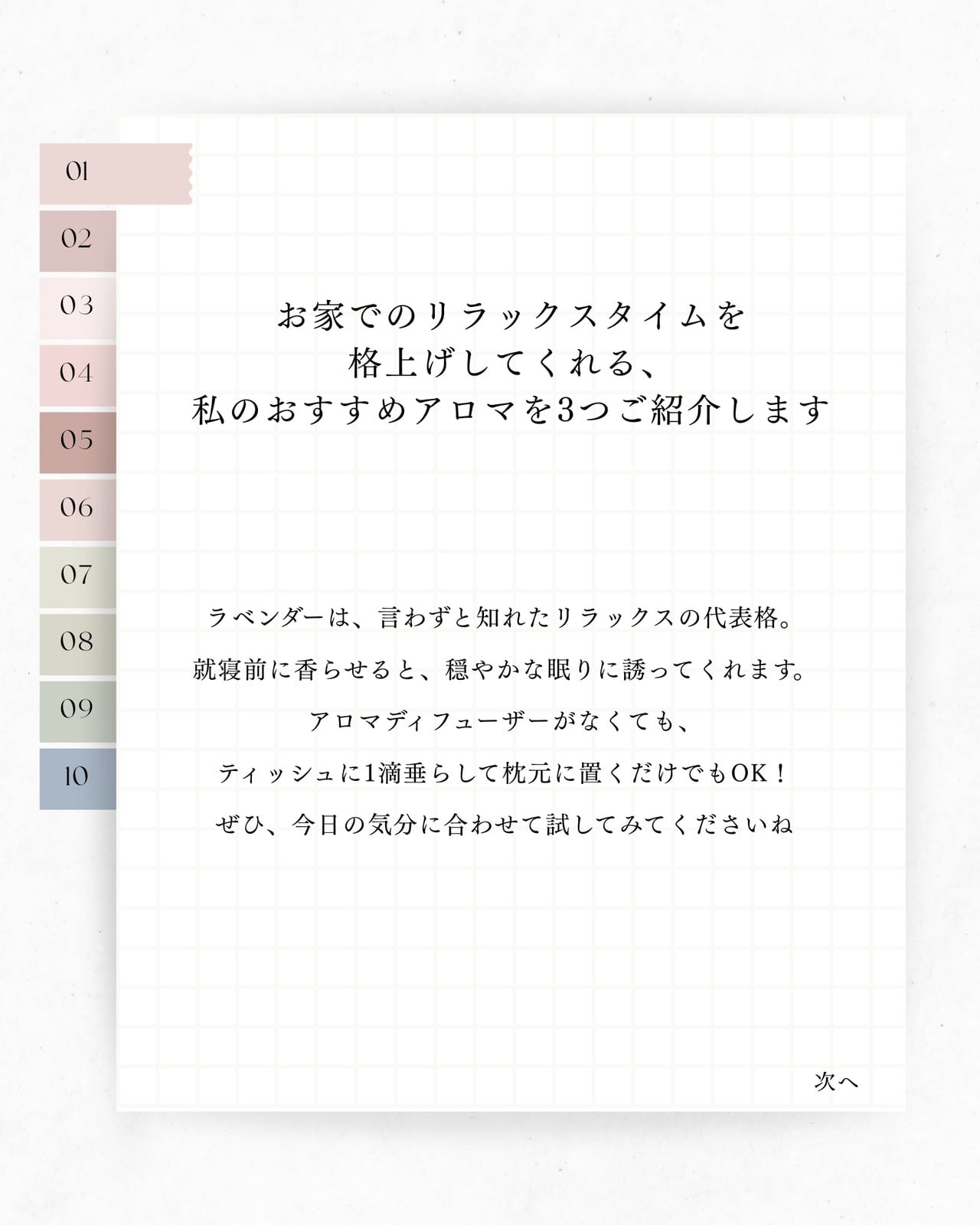 01
02
03
04
05
06
07
08
09
10

お家でのリラックスタイムを
格上げしてくれる、
私のおすすめアロマを3つご紹介します

ラベンダーは、言わずと知れたリラックスの代表格。
就寝前に香らせると、穏やかな眠りに誘ってくれます。
アロマディフューザーがなくても、
ティッシュに1滴垂らして枕元に置くだけでもOK！
ぜひ、今日の気分に合わせて試してみてくださいね

次へ